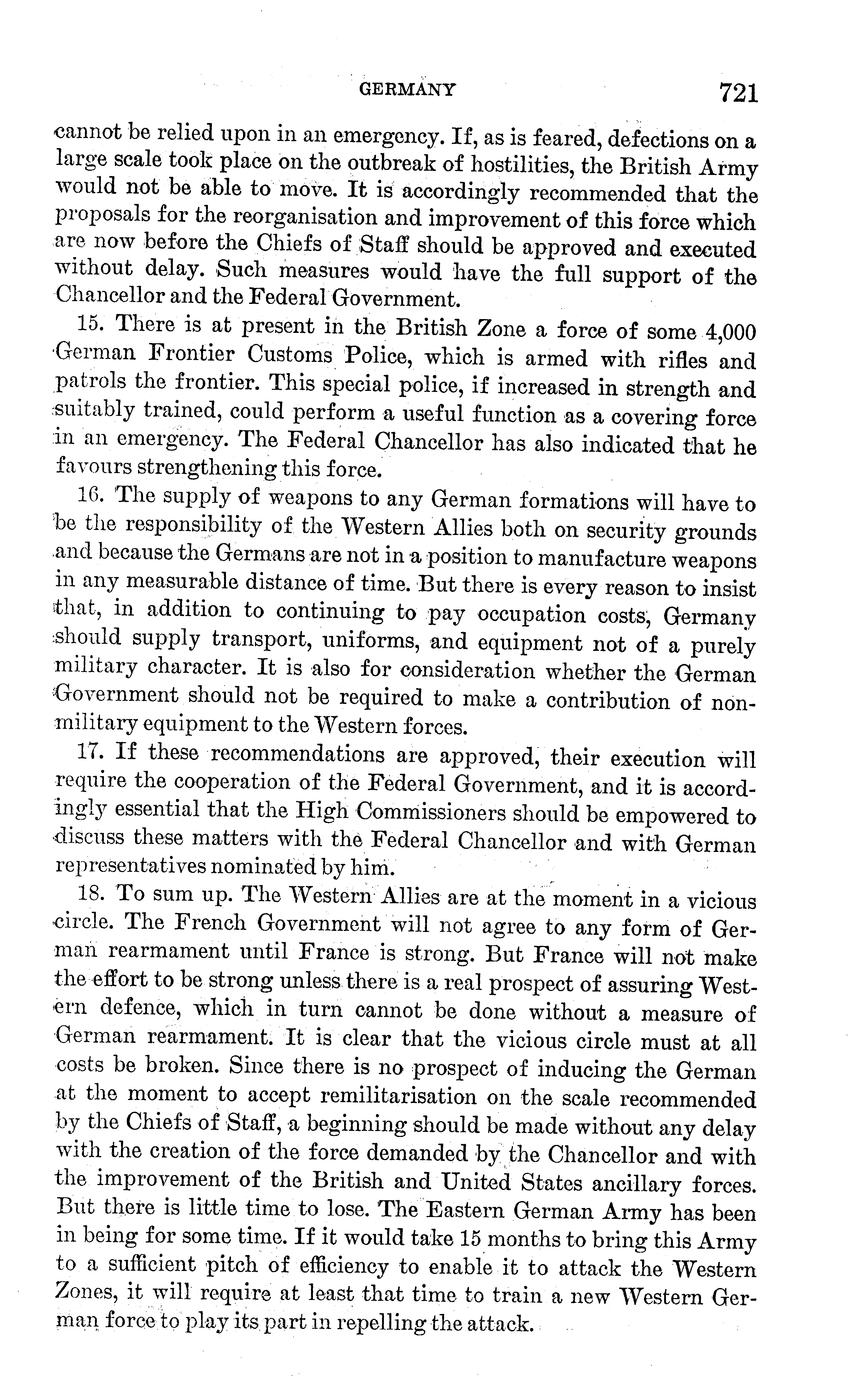 GERMANY 721

cannot be relied upon in an emergency. If, as is feared, defections on a large scale took place on the outbreak of hostilities, the British Army would not be able to move. It is accordingly recommended that the proposals for the reorganisation and improvement of this force which are now before the Chiefs of Staff should be approved and executed without delay. Such measures would have the full support of the Chancellor and the Federal Government.

15. There is at present in the British Zone a force of some 4,000 German Frontier Customs Police, which is armed with rifles and patrols the frontier. This special police, if increased in strength and suitably trained, could perform a useful function as a covering force in an emergency. The Federal Chancellor has also indicated that he favours strengthening this force.

16. The supply of weapons to any German formations will have to be the responsibility of the Western Allies both on security grounds and because the Germans are not in a position to manufacture weapons in any measurable distance of time. But there is every reason to insist that, in addition to continuing to pay occupation costs, Germany should supply transport, uniforms, and equipment not of a purely military character. It is also for consideration whether the German Government should not be required to make a contribution of non-military equipment to the Western forces.

17. If these recommendations are approved, their execution will require the cooperation of the Federal Government, and it is accordingly essential that the High Commissioners should be empowered to discuss these matters with the Federal Chancellor and with German representatives nominated by him.

18. To sum up. The Western Allies are at the moment in a vicious circle. The French Government will not agree to any form of German rearmament until France is strong. But France will not make the effort to be strong unless there is a real prospect of assuring Western defence, which in turn cannot be done without a measure of German rearmament. It is clear that the vicious circle must at all costs be broken. Since there is no prospect of inducing the German at the moment to accept remilitarisation on the scale recommended by the Chiefs of Staff, a beginning should be made without any delay with the creation of the force demanded by the Chancellor and with the improvement of the British and United States ancillary forces. But there is little time to lose. The Eastern German Army has been in being for some time. If it would take 15 months to bring this Army to a sufficient pitch of efficiency to enable it to attack the Western Zones, it will require at least that time to train a new Western German force to play its part in repelling the attack.